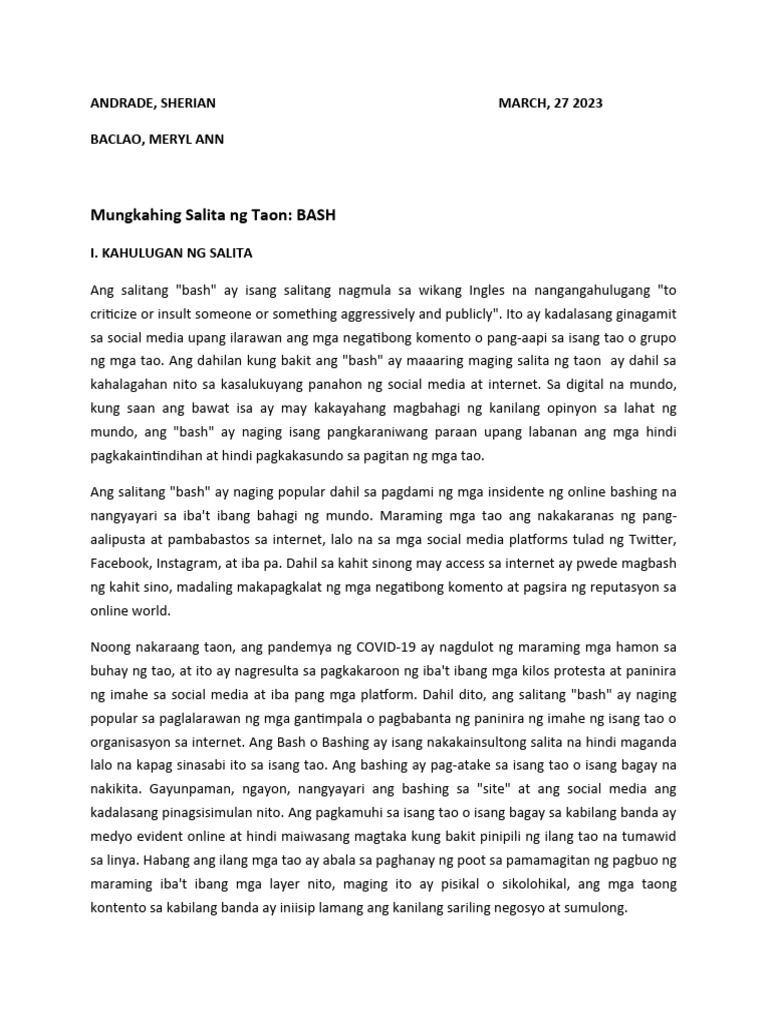 ANDRADE, SHERIAN MARCH, 27 2023

BACLAO, MERYL ANN

Mungkahing Salita ng Taon: BASH

I. KAHULUGAN NG SALITA

Ang salitang "bash" ay isang salitang nagmula sa wikang Ingles na nangangahulugang "to criticize or insult someone or something aggressively and publicly". Ito ay kadalasang ginagamit sa social media upang ilarawan ang mga negatibong komento o pang-aapi sa isang tao o grupo ng mga tao. Ang dahilan kung bakit ang "bash" ay maaaring maging salita ng taon ay dahil sa kahalagahan nito sa kasalukuyang panahon ng social media at internet. Sa digital na mundo, kung saan ang bawat isa ay may kakayahang magbahagi ng kanilang opinyon sa lahat ng mundo, ang "bash" ay naging isang pangkaraniwang paraan upang labanan ang mga hindi pagkakaintindihan at hindi pagkakasundo sa pagitan ng mga tao.

Ang salitang "bash" ay naging popular dahil sa pagdami ng mga insidente ng online bashing na nangyayari sa iba't ibang bahagi ng mundo. Maraming mga tao ang nakakaranas ng pang-aalipusta at pambabastos sa internet, lalo na sa mga social media platforms tulad ng Twitter, Facebook, Instagram, at iba pa. Dahil sa kahit sinong may access sa internet ay pwede magbash ng kahit sino, madaling makapagkalat ng mga negatibong komento at pagsira ng reputasyon sa online world.

Noong nakaraang taon, ang pandemya ng COVID-19 ay nagdulot ng maraming mga hamon sa buhay ng tao, at ito ay nagresulta sa pagkakaroon ng iba't ibang mga kilos protesta at paninira ng imahe sa social media at iba pang mga platform. Dahil dito, ang salitang "bash" ay naging popular sa paglalarawan ng mga gantimpala o pagbabanta ng paninira ng imahe ng isang tao o organisasyon sa internet. Ang Bash o Bashing ay isang nakakainsultong salita na hindi maganda lalo na kapag sinasabi ito sa isang tao. Ang bashing ay pag-atake sa isang tao o isang bagay na nakikita. Gayunpaman, ngayon, nangyayari ang bashing sa "site" at ang social media ang kadalasang pinagsisimulan nito. Ang pagkamuhi sa isang tao o isang bagay sa kabilang banda ay medyo evident online at hindi maiwasang magtaka kung bakit pinipili ng ilang tao na tumawid sa linya. Habang ang ilang mga tao ay abala sa paghanay ng poot sa pamamagitan ng pagbuo ng maraming iba't ibang mga layer nito, maging ito ay pisikal o sikolohikal, ang mga taong kontento sa kabilang banda ay iniisip lamang ang kanilang sariling negosyo at sumulong.